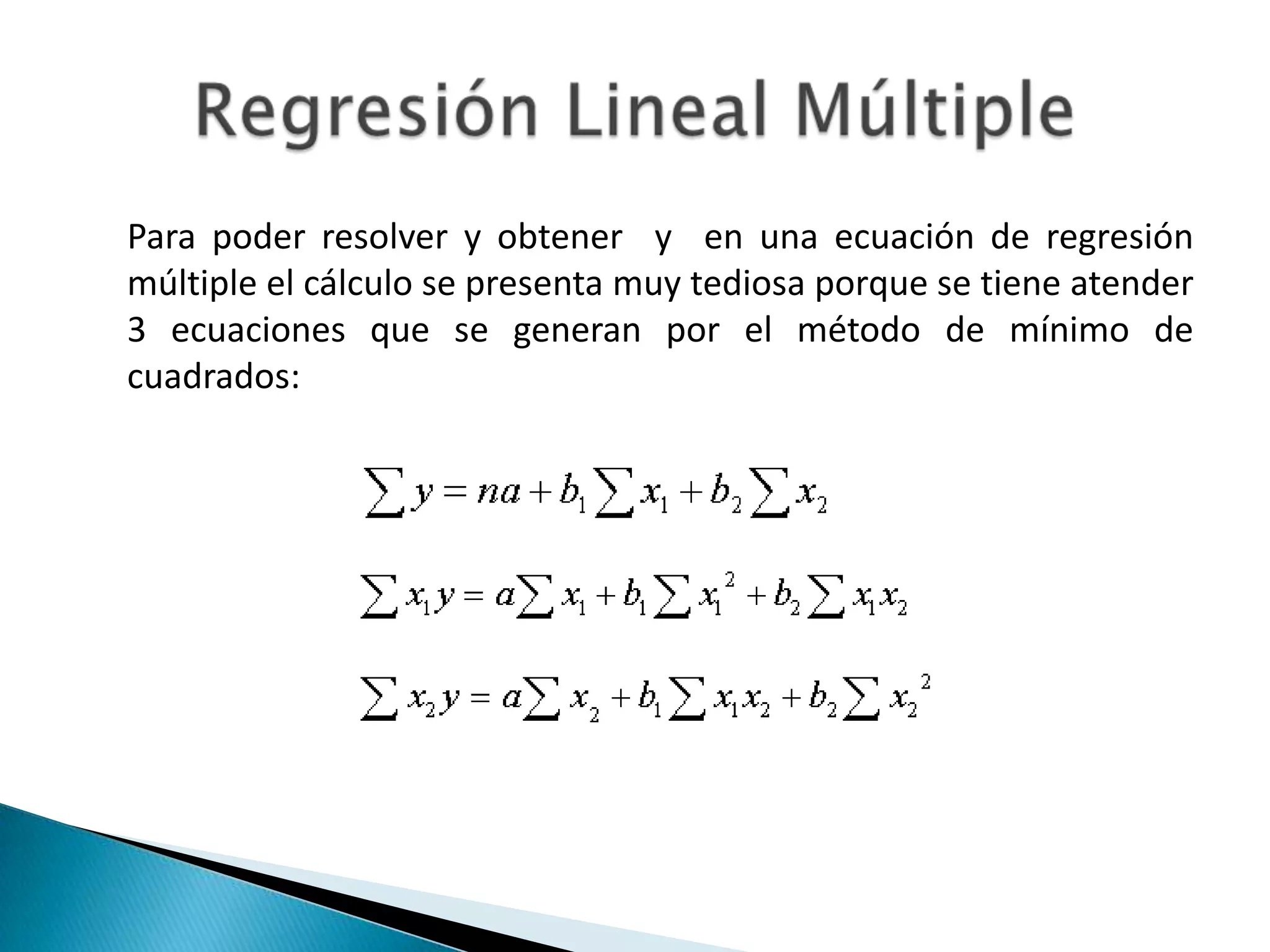 Regresión Lineal Múltiple

Para poder resolver y obtener  y  en una ecuación de regresión múltiple el cálculo se presenta muy tediosa porque se tiene atender 3 ecuaciones que se generan por el método de mínimo de cuadrados:

$\sum y = na + b_1 \sum x_1 + b_2 \sum x_2$

$\sum x_1 y = a \sum x_1 + b_1 \sum x_1^2 + b_2 \sum x_1 x_2$

$\sum x_2 y = a \sum x_2 + b_1 \sum x_1 x_2 + b_2 \sum x_2^2$